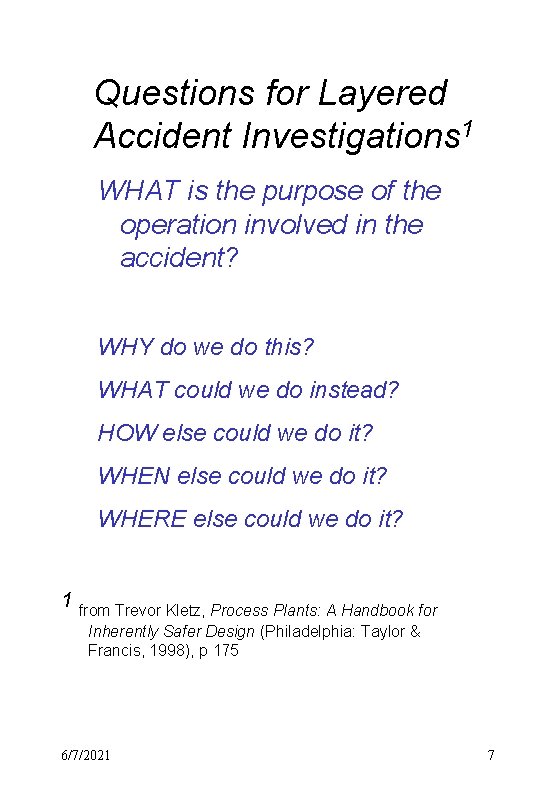 Questions for Layered Accident Investigations$^1$

WHAT is the purpose of the operation involved in the accident?

WHY do we do this?

WHAT could we do instead?

HOW else could we do it?

WHEN else could we do it?

WHERE else could we do it?

$^1$ from Trevor Kletz, Process Plants: A Handbook for Inherently Safer Design (Philadelphia: Taylor & Francis, 1998), p 175

6/7/2021

7